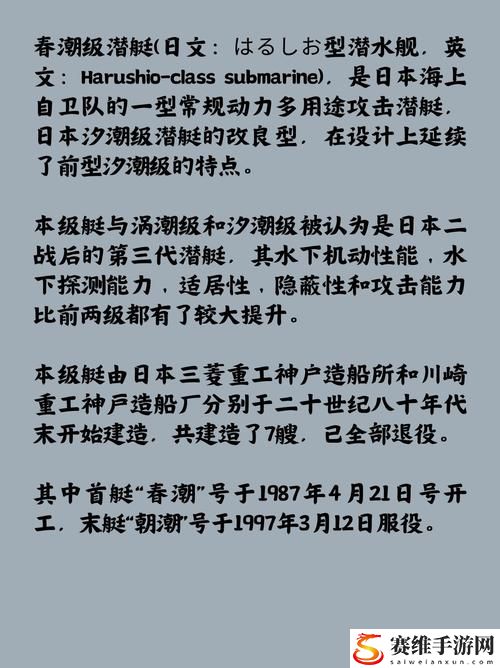 春潮级潜艇(日文：はるしお型潜水舰，英文：Harushio-class submarine)，是日本海上自卫队的一型常规动力多用途攻击潜艇，日本汐潮级潜艇的改良型，在设计上延续了前型汐潮级的特点。

本级艇与涡潮级和汐潮级被认为是日本二战后的第三代潜艇，其水下机动性能，水下探测能力，适居性，隐蔽性和攻击能力比前两级都有了较大提升。

本级艇由日本三菱重工神户造船所和川崎重工神户造船厂分别于二十世纪八十年代末开始建造，共建造了7艘，已全部退役。

其中首艇“春潮”号于1987年4月21日号开工，末艇“朝潮”号于1997年3月12日服役。

赛维手游网
saiweianxun.com